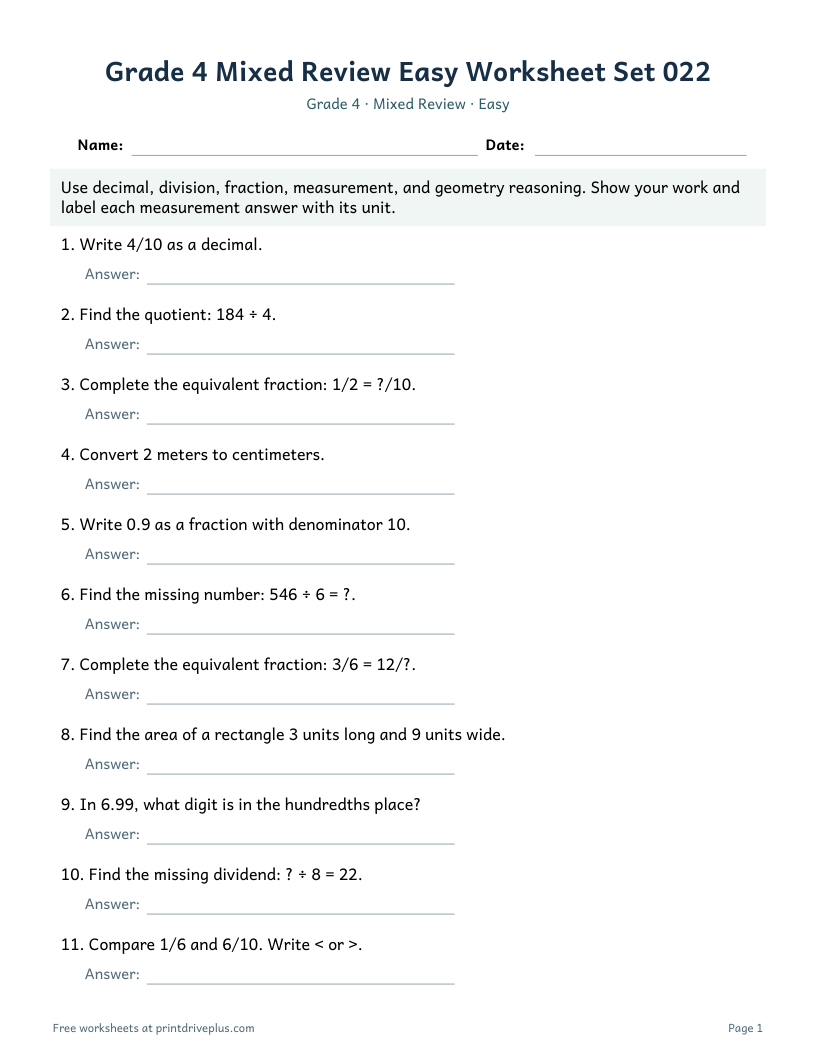 Grade 4 Mixed Review Easy Worksheet Set 022

Grade 4 · Mixed Review · Easy

Name: ____ Date: ____

Use decimal, division, fraction, measurement, and geometry reasoning. Show your work and label each measurement answer with its unit.

1. Write 4/10 as a decimal.

Answer: ____

2. Find the quotient: 184 ÷ 4.

Answer: ____

3. Complete the equivalent fraction: 1/2 = ?/10.

Answer: ____

4. Convert 2 meters to centimeters.

Answer: ____

5. Write 0.9 as a fraction with denominator 10.

Answer: ____

6. Find the missing number: 546 ÷ 6 = ?.

Answer: ____

7. Complete the equivalent fraction: 3/6 = 12/?.

Answer: ____

8. Find the area of a rectangle 3 units long and 9 units wide.

Answer: ____

9. In 6.99, what digit is in the hundredths place?

Answer: ____

10. Find the missing dividend: ? ÷ 8 = 22.

Answer: ____

11. Compare 1/6 and 6/10. Write < or >.

Answer: ____

Free worksheets at printdriveplus.com

Page 1